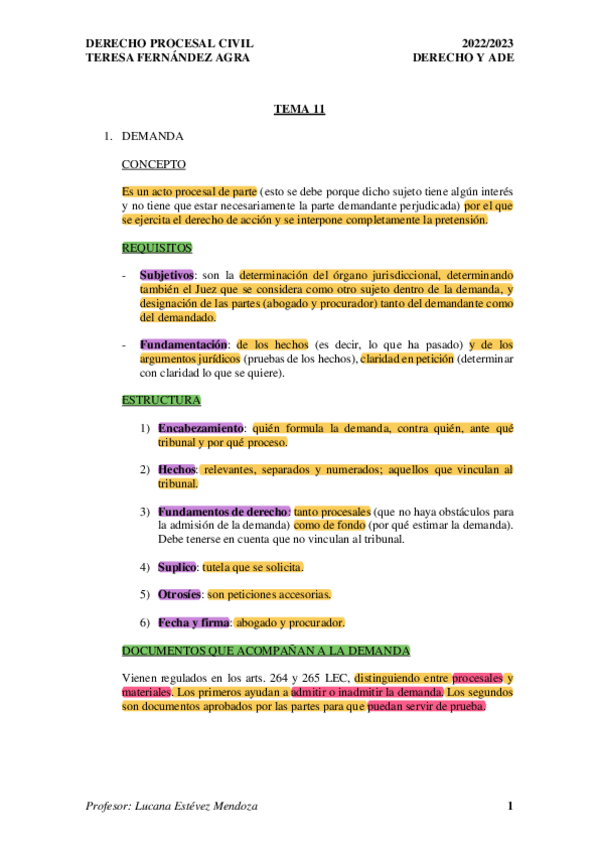 DERECHO PROCESAL CIVIL
TERESA FERNÁNDEZ AGRA

2022/2023
DERECHO Y ADE

TEMA 11

1. DEMANDA

CONCEPTO

Es un acto procesal de parte (esto se debe porque dicho sujeto tiene algún interés y no tiene que estar necesariamente la parte demandante perjudicada) por el que se ejercita el derecho de acción y se interpone completamente la pretensión.

REQUISITOS

- Subjetivos: son la determinación del órgano jurisdiccional, determinando también el Juez que se considera como otro sujeto dentro de la demanda, y designación de las partes (abogado y procurador) tanto del demandante como del demandado.

- Fundamentación: de los hechos (es decir, lo que ha pasado) y de los argumentos jurídicos (pruebas de los hechos), claridad en petición (determinar con claridad lo que se quiere).

ESTRUCTURA

1) Encabezamiento: quién formula la demanda, contra quién, ante qué tribunal y por qué proceso.

2) Hechos: relevantes, separados y numerados; aquellos que vinculan al tribunal.

3) Fundamentos de derecho: tanto procesales (que no haya obstáculos para la admisión de la demanda) como de fondo (por qué estimar la demanda). Debe tenerse en cuenta que no vinculan al tribunal.

4) Suplico: tutela que se solicita.

5) Otrosíes: son peticiones accesorias.

6) Fecha y firma: abogado y procurador.

DOCUMENTOS QUE ACOMPAÑAN A LA DEMANDA

Vienen regulados en los arts. 264 y 265 LEC, distinguiendo entre procesales y materiales. Los primeros ayudan a admitir o inadmitir la demanda. Los segundos son documentos aprobados por las partes para que puedan servir de prueba.

Profesor: Lucana Estévez Mendoza

1